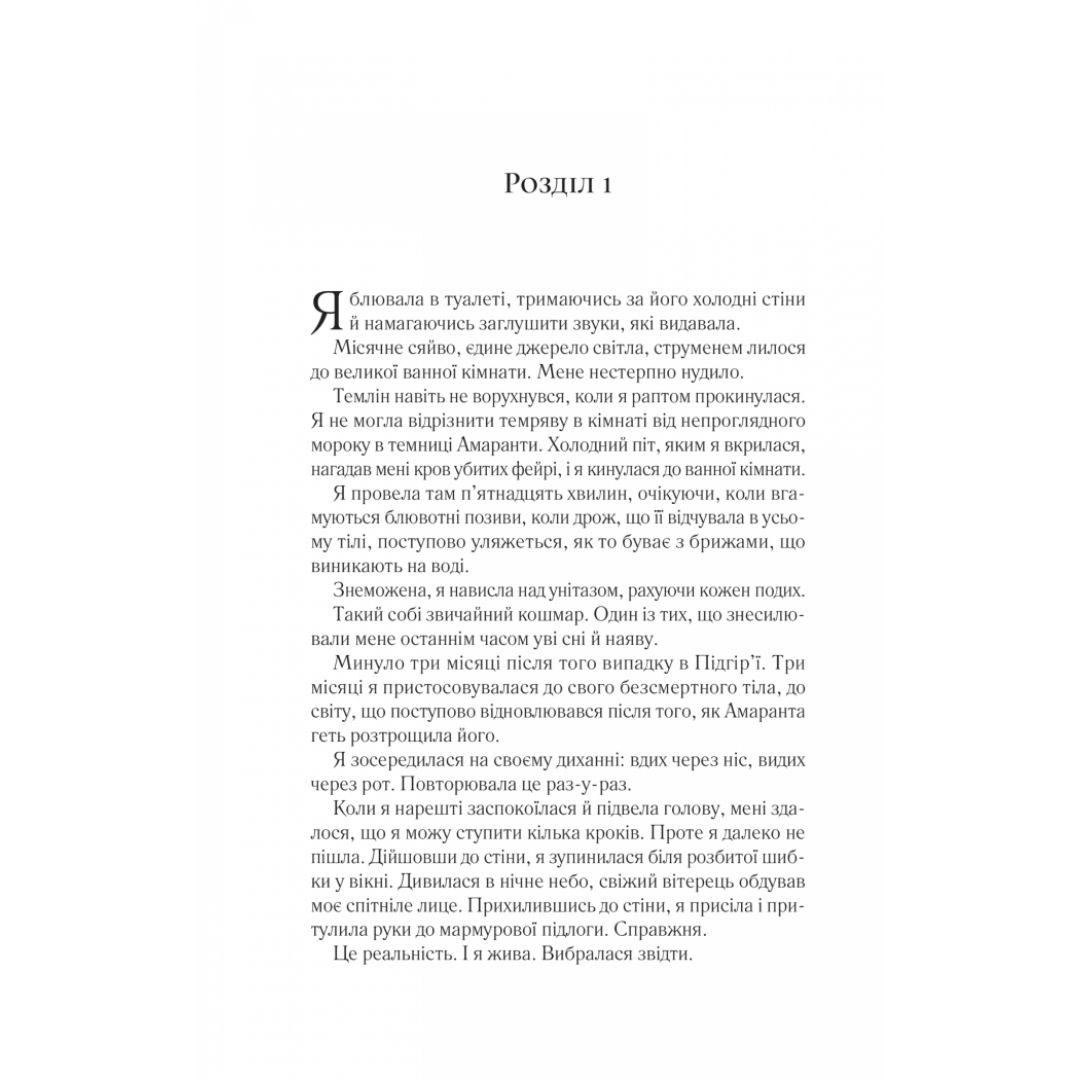 Розділ 1

Я блювала в туалеті, тримаючись за його холодні стіни й намагаючись заглушити звуки, які видавала.

Місячне сяйво, єдине джерело світла, струменем лилося до великої ванної кімнати. Мене нестерпно нудило.

Темлін навіть не ворухнувся, коли я раптом прокинулася. Я не могла відрізнити темряву в кімнаті від непроглядного мороку в темниці Амаранти. Холодний піт, яким я вкрилася, нагадав мені кров убитих фейрі, і я кинулася до ванної кімнати.

Я провела там п'ятнадцять хвилин, очікуючи, коли вгамуються блювотні позиви, коли дрож, що її відчувала в усьому тілі, поступово уляжеться, як то буває з брижами, що виникають на воді.

Знеможена, я нависла над унітазом, рахуючи кожен подих.

Такий собі звичайний кошмар. Один із тих, що знесилювали мене останнім часом уві сні й наяву.

Минуло три місяці після того випадку в Підгір'ї. Три місяці я пристосовувалася до свого безсмертного тіла, до світу, що поступово відновлювався після того, як Амаранта геть розтрощила його.

Я зосередилася на своєму диханні: вдих через ніс, видих через рот. Повторювала це раз-у-раз.

Коли я нарешті заспокоїлася й підвела голову, мені здалося, що я можу ступити кілька кроків. Проте я далеко не пішла. Дійшовши до стіни, я зупинилася біля розбитої шибки у вікні. Дивилася в нічне небо, свіжий вітерець обдував моє спітніле лице. Прихилившись до стіни, я присіла і притулила руки до мармурової підлоги. Справжня.

Це реальність. І я жива. Вибралася звідти.